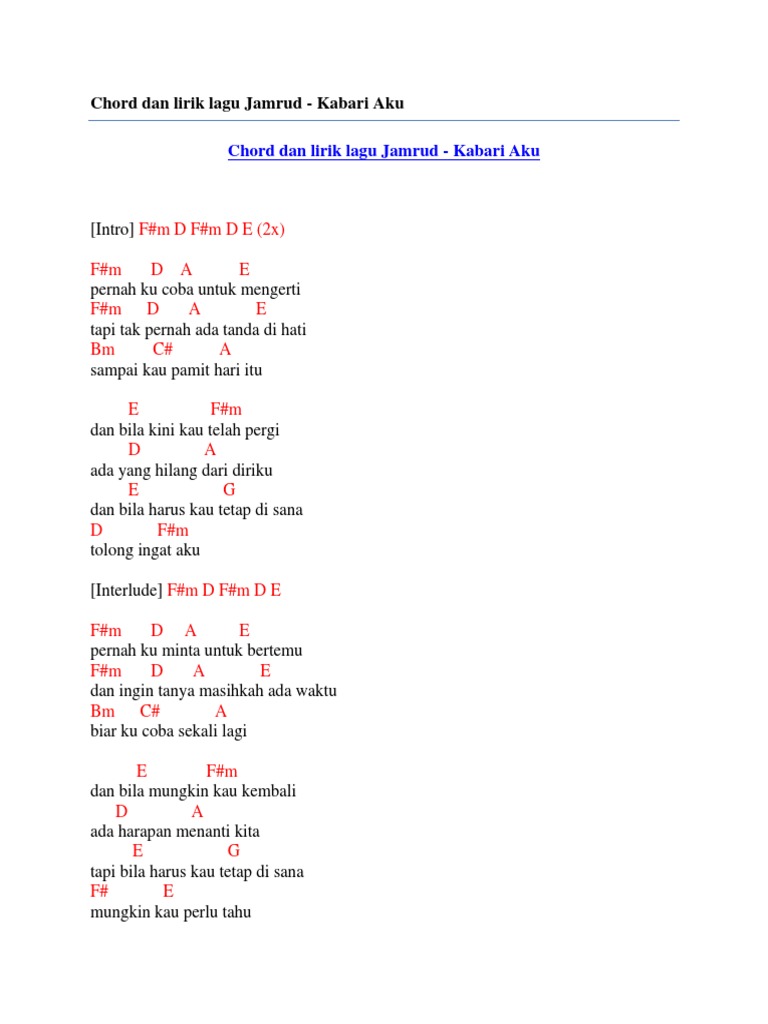 Chord dan lirik lagu Jamrud - Kabari Aku

Chord dan lirik lagu Jamrud - Kabari Aku

[Intro] F#m D F#m D E (2x)

F#m D A E
pernah ku coba untuk mengerti
F#m D A E
tapi tak pernah ada tanda di hati
Bm C# A
sampai kau pamit hari itu

E F#m
dan bila kini kau telah pergi
D A
ada yang hilang dari diriku
E G
dan bila harus kau tetap di sana
D F#m
tolong ingat aku

[Interlude] F#m D F#m D E

F#m D A E
pernah ku minta untuk bertemu
F#m D A E
dan ingin tanya masihkah ada waktu
Bm C# A
biar ku coba sekali lagi

E F#m
dan bila mungkin kau kembali
D A
ada harapan menanti kita
E G
tapi bila harus kau tetap di sana
F# E
mungkin kau perlu tahu